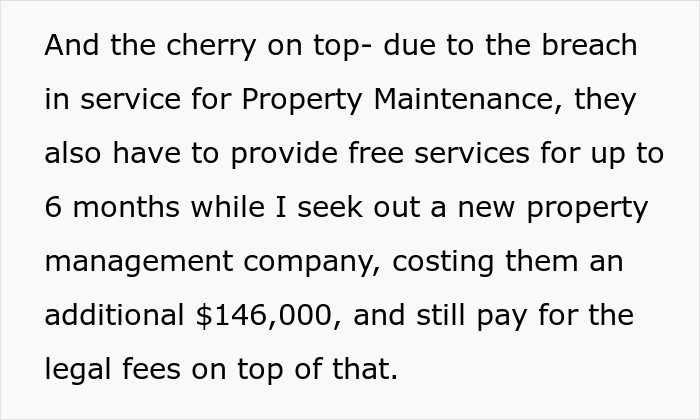 And the cherry on top- due to the breach in service for Property Maintenance, they also have to provide free services for up to 6 months while I seek out a new property management company, costing them an additional \$146,000, and still pay for the legal fees on top of that.